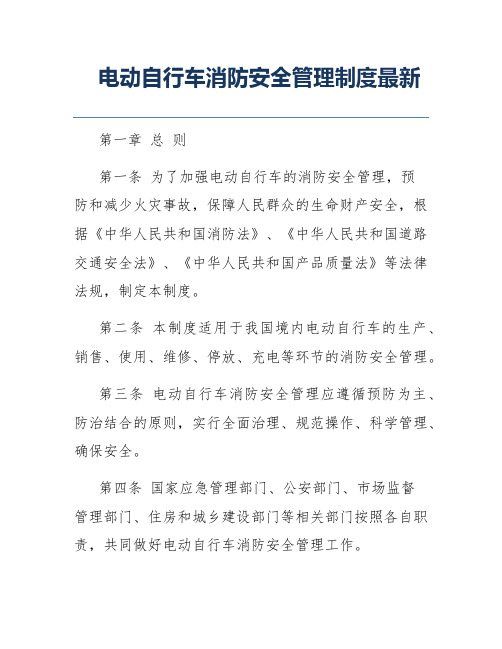 电动自行车消防安全管理制度最新

第一章 总 则

第一条 为了加强电动自行车的消防安全管理，预防和减少火灾事故，保障人民群众的生命财产安全，根据《中华人民共和国消防法》、《中华人民共和国道路交通安全法》、《中华人民共和国产品质量法》等法律法规，制定本制度。

第二条 本制度适用于我国境内电动自行车的生产、销售、使用、维修、停放、充电等环节的消防安全管理。

第三条 电动自行车消防安全管理应遵循预防为主、防治结合的原则，实行全面治理、规范操作、科学管理、确保安全。

第四条 国家应急管理部门、公安部门、市场监督管理部门、住房和城乡建设部门等相关部门按照各自职责，共同做好电动自行车消防安全管理工作。